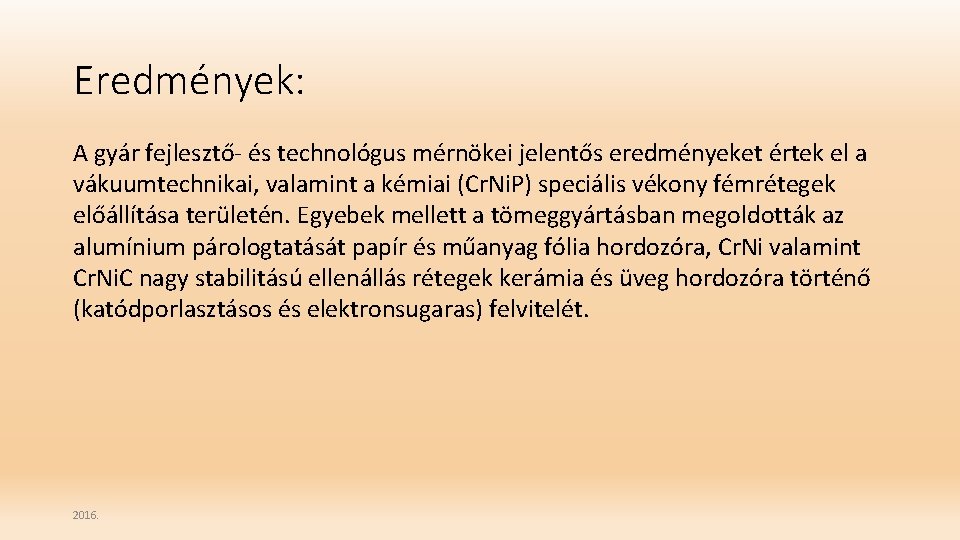 Eredmények:

A gyár fejlesztő- és technológus mérnökei jelentős eredményeket értek el a vákuumtechnikai, valamint a kémiai (Cr.Ni.P) speciális vékony fémrétegek előállítása területén. Egyebek mellett a tömeggyártásban megoldották az alumínium párologtatását papír és műanyag fólia hordozóra, Cr.Ni valamint Cr.Ni.C nagy stabilitású ellenállás rétegek kerámia és üveg hordozóra történő (katódporlasztásos és elektronsugaras) felvitelét.

2016.